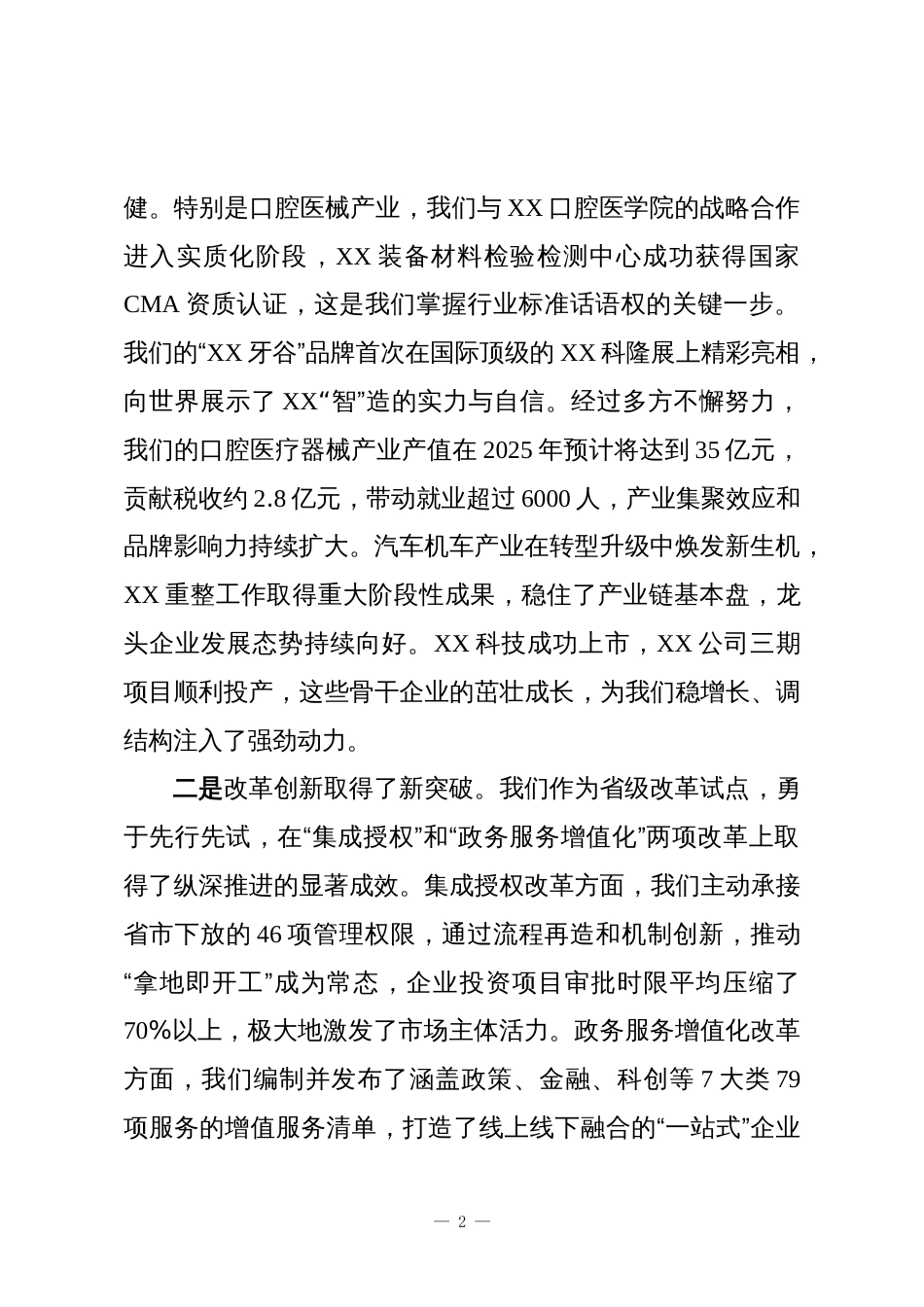 健。特别是口腔医械产业，我们与XX口腔医学院的战略合作进入实质化阶段，XX装备材料检验检测中心成功获得国家CMA资质认证，这是我们掌握行业标准话语权的关键一步。我们的“XX牙谷”品牌首次在国际顶级的XX科隆展上精彩亮相，向世界展示了XX“智”造的实力与自信。经过多方不懈努力，我们的口腔医疗器械产业产值在2025年预计将达到35亿元，贡献税收约2.8亿元，带动就业超过6000人，产业集聚效应和品牌影响力持续扩大。汽车机车产业在转型升级中焕发新生机，XX重整工作取得重大阶段性成果，稳住了产业链基本盘，龙头企业发展态势持续向好。XX科技成功上市，XX公司三期项目顺利投产，这些骨干企业的茁壮成长，为我们稳增长、调结构注入了强劲动力。

二是改革创新取得了新突破。我们作为省级改革试点，勇于先行先试，在“集成授权”和“政务服务增值化”两项改革上取得了纵深推进的显著成效。集成授权改革方面，我们主动承接省市下放的46项管理权限，通过流程再造和机制创新，推动“拿地即开工”成为常态，企业投资项目审批时限平均压缩了70%以上，极大地激发了市场主体活力。政务服务增值化改革方面，我们编制并发布了涵盖政策、金融、科创等7大类79项服务的增值服务清单，打造了线上线下融合的“一站式”企业

— 2 —